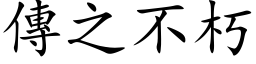 傳之不朽